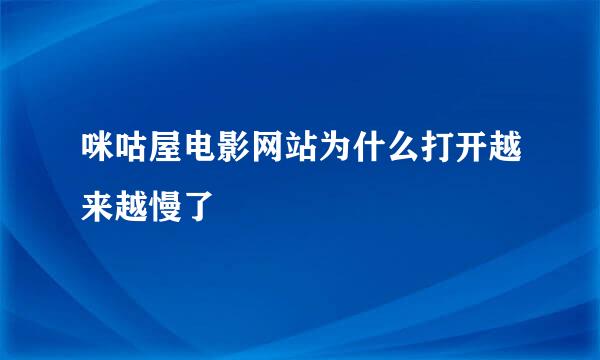 咪咕屋电影网站为什么打开越来越慢了